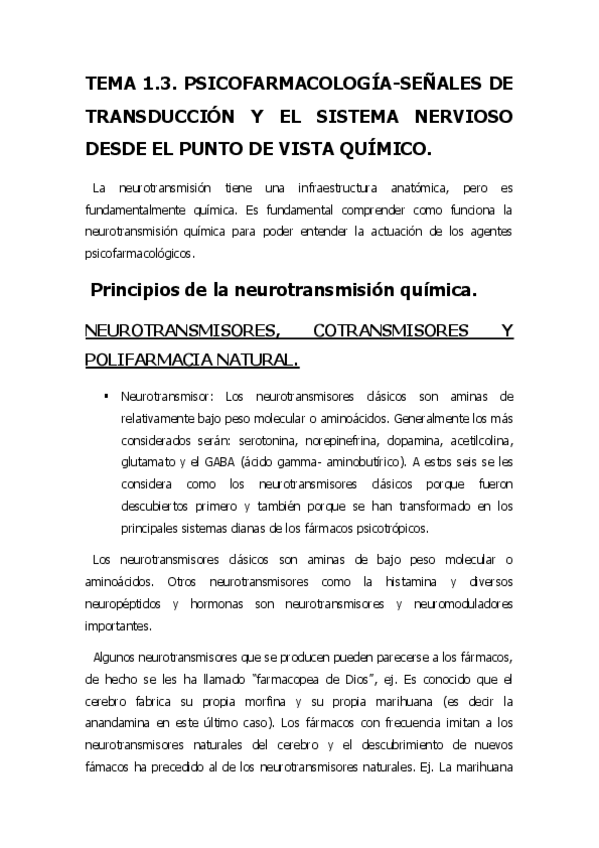 TEMA 1.3. PSICOFARMACOLOGÍA-SEÑALES DE TRANSDUCCIÓN Y EL SISTEMA NERVIOSO DESDE EL PUNTO DE VISTA QUÍMICO.

La neurotransmisión tiene una infraestructura anatómica, pero es fundamentalmente química. Es fundamental comprender como funciona la neurotransmisión química para poder entender la actuación de los agentes psicofarmacológicos.

Principios de la neurotransmisión química.

NEUROTRANSMISORES, COTRANSMISORES Y POLIFARMACIA NATURAL.

▪ Neurotransmisor: Los neurotransmisores clásicos son aminas de relativamente bajo peso molecular o aminoácidos. Generalmente los más considerados serán: serotonina, norepinefrina, dopamina, acetilcolina, glutamato y el GABA (ácido gamma- aminobutírico). A estos seis se les considera como los neurotransmisores clásicos porque fueron descubiertos primero y también porque se han transformado en los principales sistemas dianas de los fármacos psicotrópicos.

Los neurotransmisores clásicos son aminas de bajo peso molecular o aminoácidos. Otros neurotransmisores como la histamina y diversos neuropéptidos y hormonas son neurotransmisores y neuromoduladores importantes.

Algunos neurotransmisores que se producen pueden parecerse a los fármacos, de hecho se les ha llamado "farmacopea de Dios", ej. Es conocido que el cerebro fabrica su propia morfina y su propia marihuana (es decir la anandamina en este último caso). Los fármacos con frecuencia imitan a los neurotransmisores naturales del cerebro y el descubrimiento de nuevos fámacos ha precedido al de los neurotransmisores naturales. Ej. La marihuana